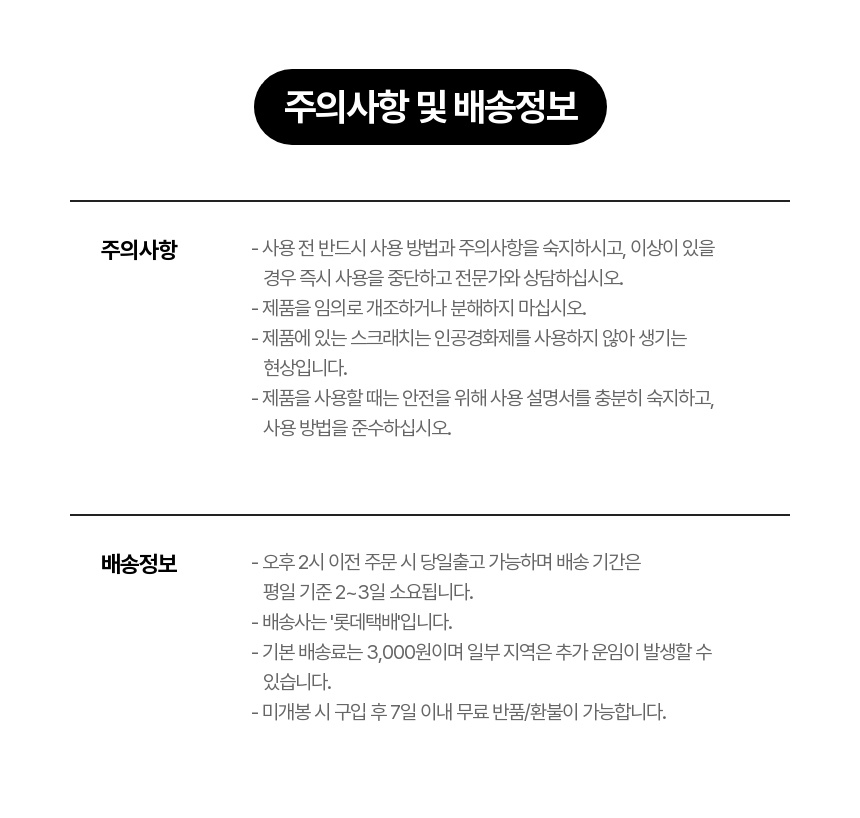 주의사항 및 배송정보

주의사항

- 사용 전 반드시 사용 방법과 주의사항을 숙지하시고, 이상이 있을 경우 즉시 사용을 중단하고 전문가와 상담하십시오.
- 제품을 임의로 개조하거나 분해하지 마십시오.
- 제품에 있는 스크래치는 인공경화제를 사용하지 않아 생기는 현상입니다.
- 제품을 사용할 때는 안전을 위해 사용 설명서를 충분히 숙지하고, 사용 방법을 준수하십시오.

배송정보

- 오후 2시 이전 주문 시 당일출고 가능하며 배송 기간은 평일 기준 2~3일 소요됩니다.
- 배송사는 '롯데택배'입니다.
- 기본 배송료는 3,000원이며 일부 지역은 추가 운임이 발생할 수 있습니다.
- 미개봉 시 구입 후 7일 이내 무료 반품/환불이 가능합니다.